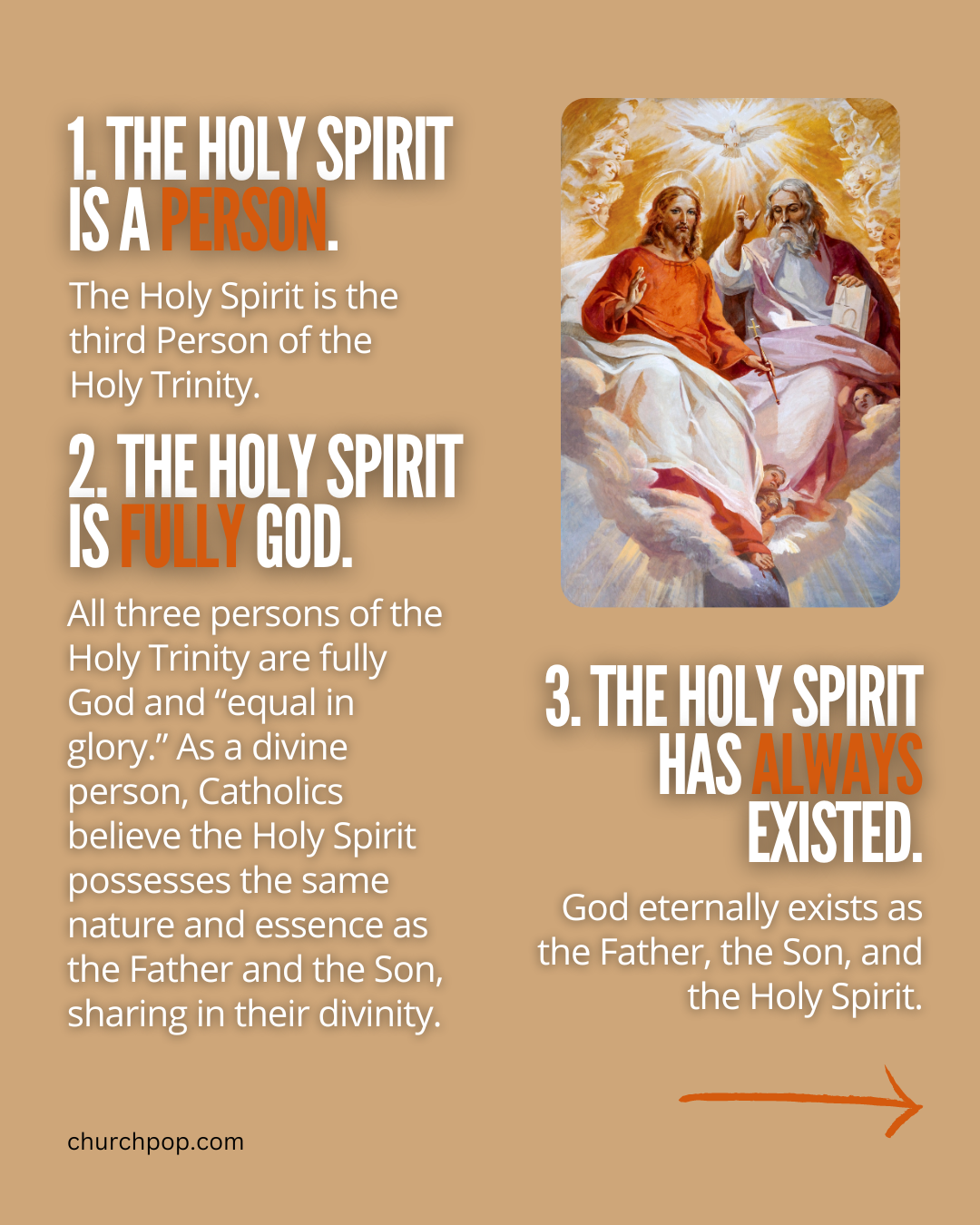 1. THE HOLY SPIRIT IS A PERSON.

The Holy Spirit is the third Person of the Holy Trinity.

2. THE HOLY SPIRIT IS FULLY GOD.

All three persons of the Holy Trinity are fully God and "equal in glory." As a divine person, Catholics believe the Holy Spirit possesses the same nature and essence as the Father and the Son, sharing in their divinity.

3. THE HOLY SPIRIT HAS ALWAYS EXISTED.

God eternally exists as the Father, the Son, and the Holy Spirit.

churchpop.com